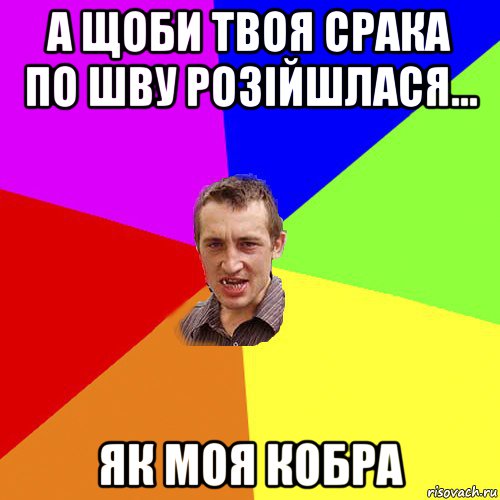 А ЩОБИ ТВОЯ СРАКА ПО ШВУ РОЗІЙШЛАСЯ...

ЯК МОЯ КОБРА

risovach.ru